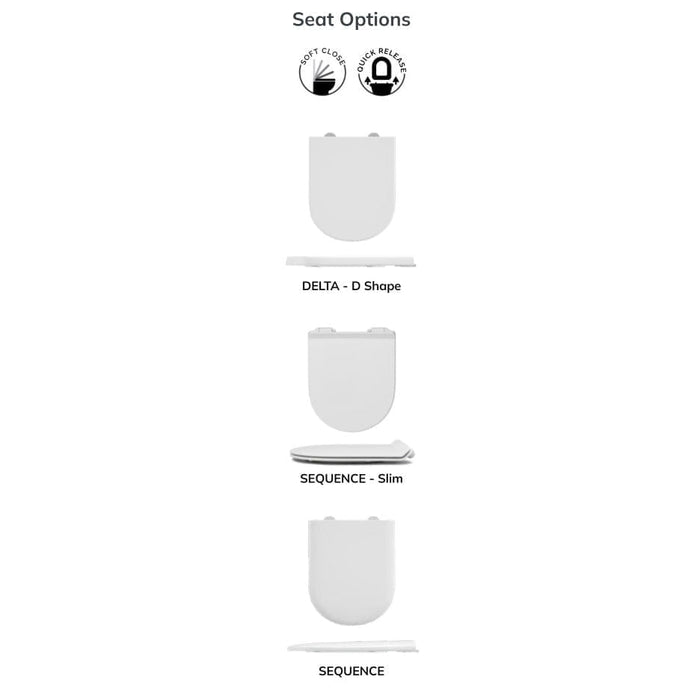 Seat Options

SOFT CLOSE

QUICK RELEASE

DELTA - D Shape

SEQUENCE - Slim

SEQUENCE